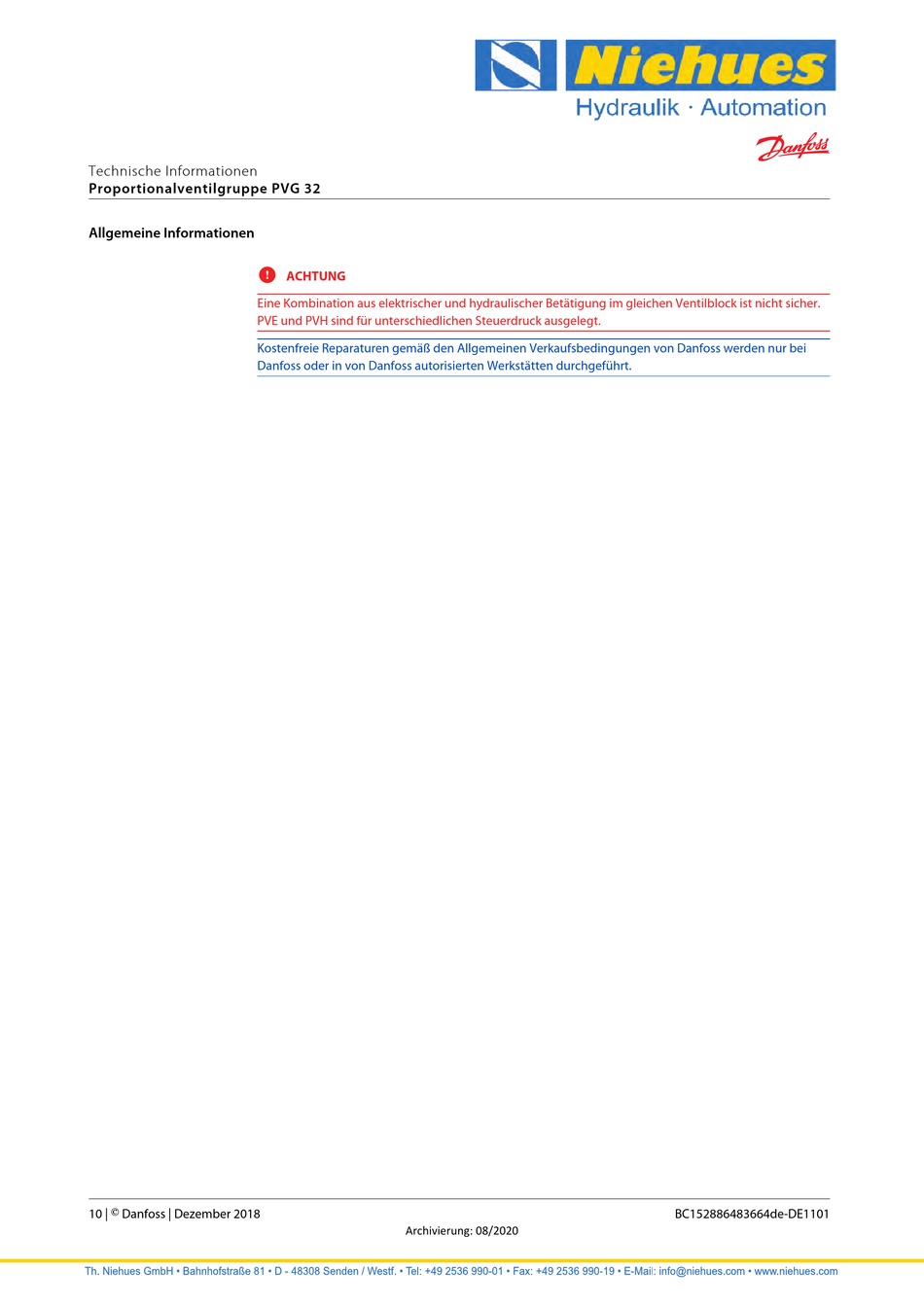 Niehues
Hydraulik · Automation
Danfoss

Technische Informationen
Proportionalventilgruppe PVG 32

Allgemeine Informationen

ACHTUNG

Eine Kombination aus elektrischer und hydraulischer Betätigung im gleichen Ventilblock ist nicht sicher. PVE und PVH sind für unterschiedlichen Steuerdruck ausgelegt.

Kostenfreie Reparaturen gemäß den Allgemeinen Verkaufsbedingungen von Danfoss werden nur bei Danfoss oder in von Danfoss autorisierten Werkstätten durchgeführt.

10 | © Danfoss | Dezember 2018
BC152886483664de-DE1101

Archivierung: 08/2020

Th. Niehues GmbH • Bahnhofstraße 81 • D - 48308 Senden / Westf. • Tel: +49 2536 990-01 • Fax: +49 2536 990-19 • E-Mail: info@niehues.com • www.niehues.com